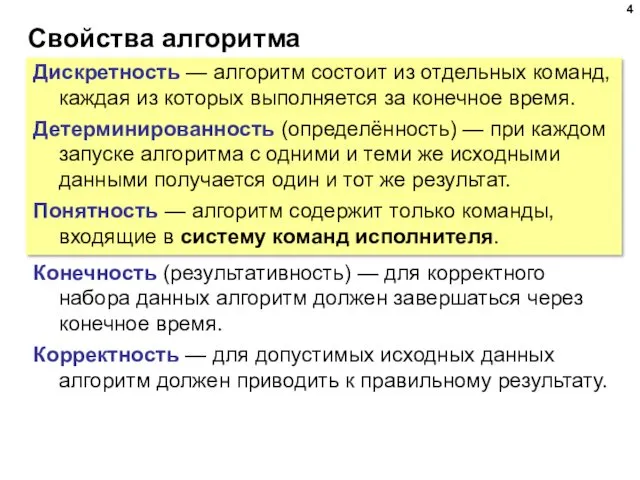 4

Свойства алгоритма

Дискретность — алгоритм состоит из отдельных команд, каждая из которых выполняется за конечное время.

Детерминированность (определённость) — при каждом запуске алгоритма с одними и теми же исходными данными получается один и тот же результат.

Понятность — алгоритм содержит только команды, входящие в систему команд исполнителя.

Конечность (результативность) — для корректного набора данных алгоритм должен завершаться через конечное время.

Корректность — для допустимых исходных данных алгоритм должен приводить к правильному результату.